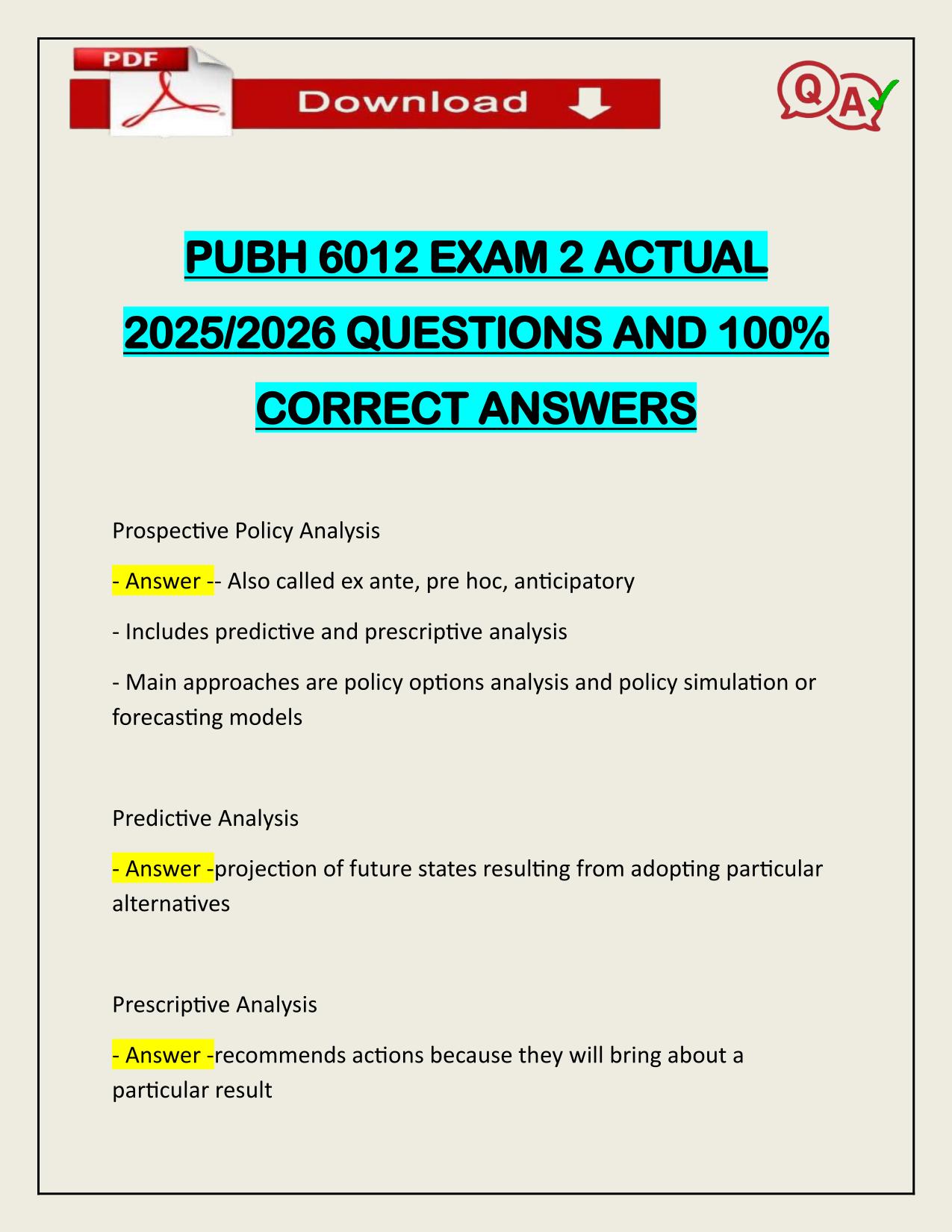 PDF

Download

Q A

PUBH 6012 EXAM 2 ACTUAL 2025/2026 QUESTIONS AND 100% CORRECT ANSWERS

Prospective Policy Analysis

- Answer -- Also called ex ante, pre hoc, anticipatory

- Includes predictive and prescriptive analysis

- Main approaches are policy options analysis and policy simulation or forecasting models

Predictive Analysis

- Answer -projection of future states resulting from adopting particular alternatives

Prescriptive Analysis

- Answer -recommends actions because they will bring about a particular result